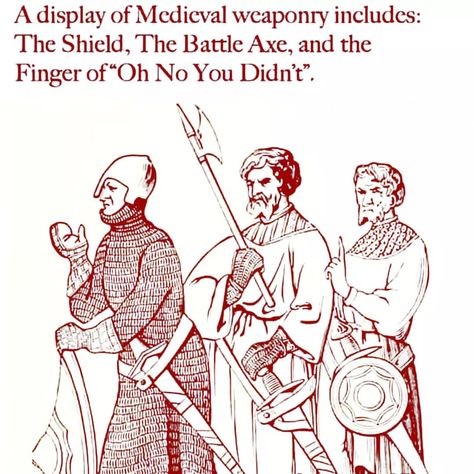 A display of Medieval weaponry includes: The Shield, The Battle Axe, and the Finger of "Oh No You Didn't".